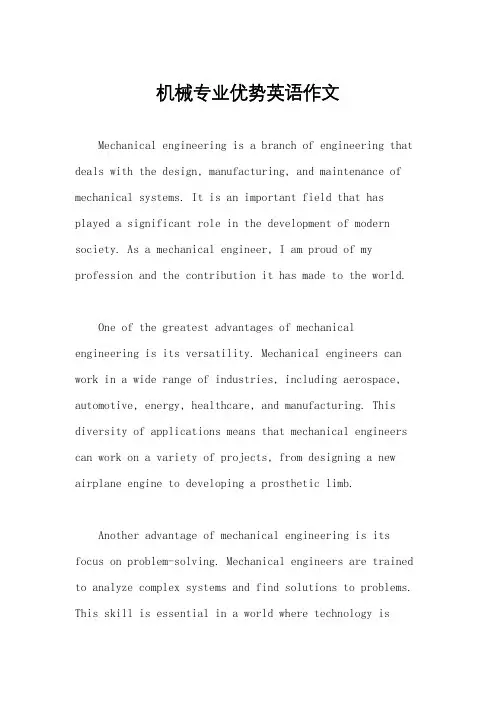 机械专业优势英语作文

Mechanical engineering is a branch of engineering that deals with the design, manufacturing, and maintenance of mechanical systems. It is an important field that has played a significant role in the development of modern society. As a mechanical engineer, I am proud of my profession and the contribution it has made to the world.

One of the greatest advantages of mechanical engineering is its versatility. Mechanical engineers can work in a wide range of industries, including aerospace, automotive, energy, healthcare, and manufacturing. This diversity of applications means that mechanical engineers can work on a variety of projects, from designing a new airplane engine to developing a prosthetic limb.

Another advantage of mechanical engineering is its focus on problem-solving. Mechanical engineers are trained to analyze complex systems and find solutions to problems. This skill is essential in a world where technology is